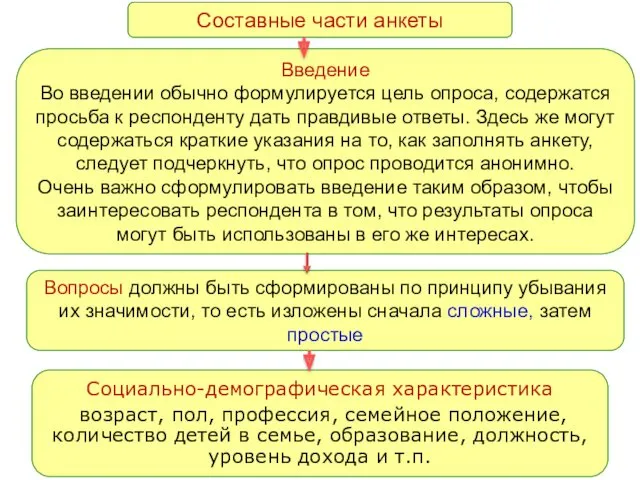 Составные части анкеты

Введение
Во введении обычно формулируется цель опроса, содержатся просьба к респонденту дать правдивые ответы. Здесь же могут содержаться краткие указания на то, как заполнять анкету, следует подчеркнуть, что опрос проводится анонимно. Очень важно сформулировать введение таким образом, чтобы заинтересовать респондента в том, что результаты опроса могут быть использованы в его же интересах.

Вопросы должны быть сформированы по принципу убывания их значимости, то есть изложены сначала сложные, затем простые

Социально-демографическая характеристика
возраст, пол, профессия, семейное положение, количество детей в семье, образование, должность, уровень дохода и т.п.